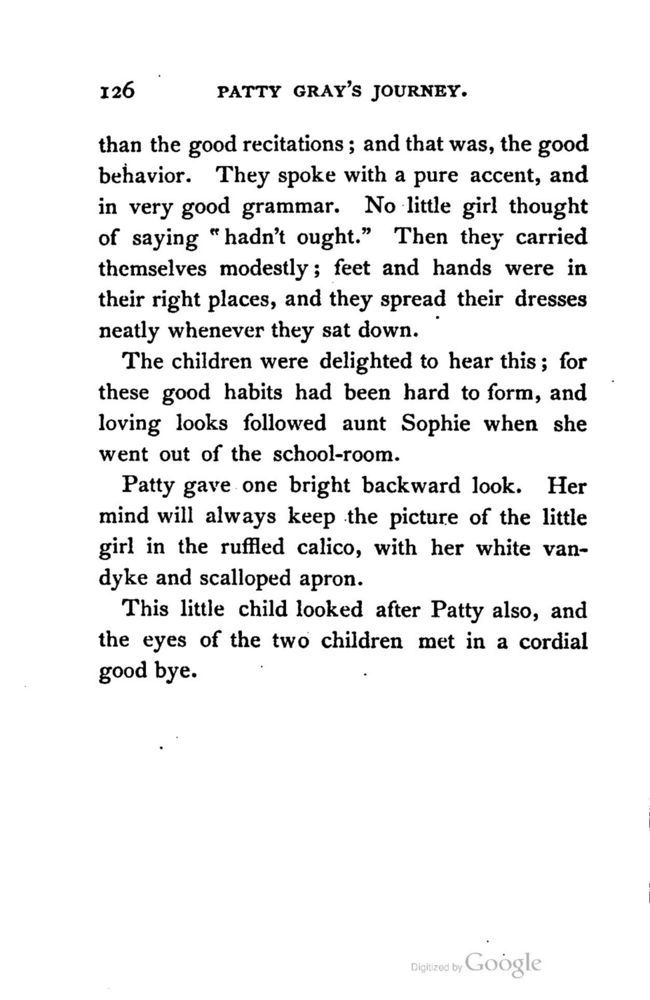 126 PATTY GRAY'S JOURNEY.

than the good recitations; and that was, the good behavior. They spoke with a pure accent, and in very good grammar. No little girl thought of saying "hadn't ought." Then they carried themselves modestly; feet and hands were in their right places, and they spread their dresses neatly whenever they sat down.

The children were delighted to hear this; for these good habits had been hard to form, and loving looks followed aunt Sophie when she went out of the school-room.

Patty gave one bright backward look. Her mind will always keep the picture of the little girl in the ruffled calico, with her white vandyke and scalloped apron.

This little child looked after Patty also, and the eyes of the two children met in a cordial good bye.

Digitized by Google